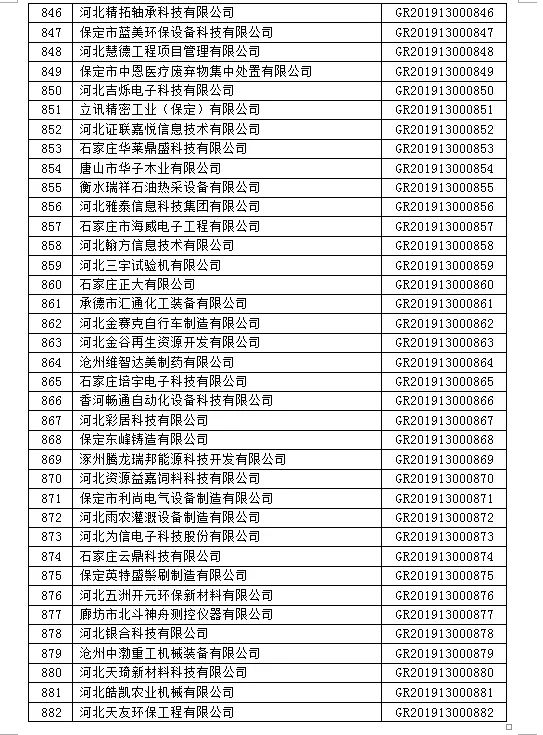 | 846 | 河北精拓轴承科技有限公司 | GR201913000846 |
|---|---|---|
| 847 | 保定市蓝美环保设备科技有限公司 | GR201913000847 |
| 848 | 河北慧德工程项目管理有限公司 | GR201913000848 |
| 849 | 保定市中恩医疗废弃物集中处置有限公司 | GR201913000849 |
| 850 | 河北吉烁电子科技有限公司 | GR201913000850 |
| 851 | 立讯精密工业（保定）有限公司 | GR201913000851 |
| 852 | 河北证联嘉悦信息技术有限公司 | GR201913000852 |
| 853 | 石家庄华莱鼎盛科技有限公司 | GR201913000853 |
| 854 | 唐山市华子木业有限公司 | GR201913000854 |
| 855 | 衡水瑞祥石油热采设备有限公司 | GR201913000855 |
| 856 | 河北雅泰信息科技集团有限公司 | GR201913000856 |
| 857 | 石家庄市海威电子工程有限公司 | GR201913000857 |
| 858 | 河北翰方信息技术有限公司 | GR201913000858 |
| 859 | 河北三宇试验机有限公司 | GR201913000859 |
| 860 | 石家庄正大有限公司 | GR201913000860 |
| 861 | 承德市汇通化工装备有限公司 | GR201913000861 |
| 862 | 河北金赛克自行车制造有限公司 | GR201913000862 |
| 863 | 河北金谷再生资源开发有限公司 | GR201913000863 |
| 864 | 沧州维智达美制药有限公司 | GR201913000864 |
| 865 | 石家庄培宇电子科技有限公司 | GR201913000865 |
| 866 | 香河畅通自动化设备科技有限公司 | GR201913000866 |
| 867 | 河北彩居科技有限公司 | GR201913000867 |
| 868 | 保定东峰铸造有限公司 | GR201913000868 |
| 869 | 涿州腾龙瑞邦能源科技开发有限公司 | GR201913000869 |
| 870 | 河北资源益嘉饲料科技有限公司 | GR201913000870 |
| 871 | 保定市利尚电气设备制造有限公司 | GR201913000871 |
| 872 | 河北雨农灌溉设备制造有限公司 | GR201913000872 |
| 873 | 河北为信电子科技股份有限公司 | GR201913000873 |
| 874 | 石家庄云鼎科技有限公司 | GR201913000874 |
| 875 | 保定英特盛鬃刷制造有限公司 | GR201913000875 |
| 876 | 河北五洲开元环保新材料有限公司 | GR201913000876 |
| 877 | 廊坊市北斗神舟测控仪器有限公司 | GR201913000877 |
| 878 | 河北银合科技有限公司 | GR201913000878 |
| 879 | 沧州中渤重工机械装备有限公司 | GR201913000879 |
| 880 | 河北天琦新材料科技有限公司 | GR201913000880 |
| 881 | 河北皓凯农业机械有限公司 | GR201913000881 |
| 882 | 河北天友环保工程有限公司 | GR201913000882 |